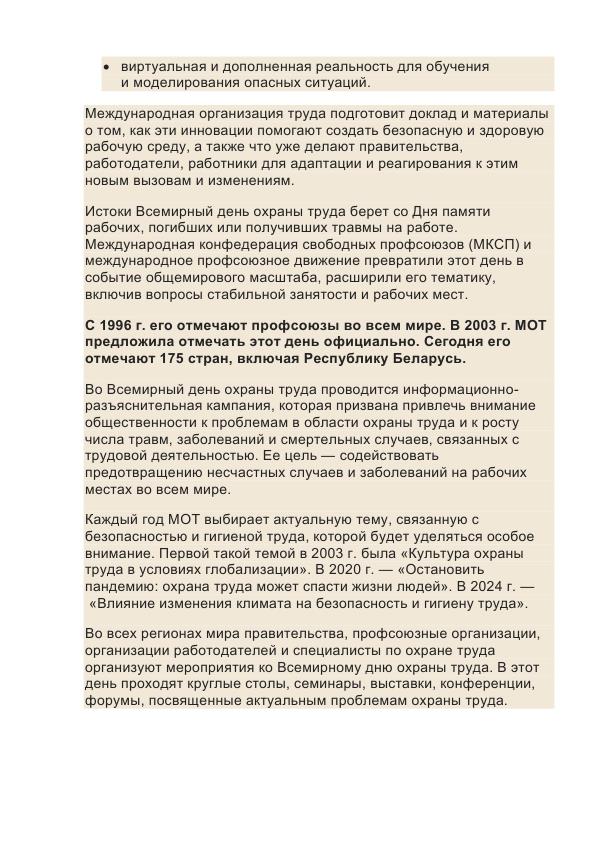 • виртуальная и дополненная реальность для обучения и моделирования опасных ситуаций.

Международная организация труда подготовит доклад и материалы о том, как эти инновации помогают создать безопасную и здоровую рабочую среду, а также что уже делают правительства, работодатели, работники для адаптации и реагирования к этим новым вызовам и изменениям.

Истоки Всемирный день охраны труда берет со Дня памяти рабочих, погибших или получивших травмы на работе. Международная конфедерация свободных профсоюзов (МКСП) и международное профсоюзное движение превратили этот день в событие общемирового масштаба, расширили его тематику, включив вопросы стабильной занятости и рабочих мест.

С 1996 г. его отмечают профсоюзы во всем мире. В 2003 г. МОТ предложила отмечать этот день официально. Сегодня его отмечают 175 стран, включая Республику Беларусь.

Во Всемирный день охраны труда проводится информационно-разъяснительная кампания, которая призвана привлечь внимание общественности к проблемам в области охраны труда и к росту числа травм, заболеваний и смертельных случаев, связанных с трудовой деятельностью. Ее цель — содействовать предотвращению несчастных случаев и заболеваний на рабочих местах во всем мире.

Каждый год МОТ выбирает актуальную тему, связанную с безопасностью и гигиеной труда, которой будет уделяться особое внимание. Первой такой темой в 2003 г. была «Культура охраны труда в условиях глобализации». В 2020 г. — «Остановить пандемию: охрана труда может спасти жизни людей». В 2024 г. — «Влияние изменения климата на безопасность и гигиену труда».

Во всех регионах мира правительства, профсоюзные организации, организации работодателей и специалисты по охране труда организуют мероприятия ко Всемирному дню охраны труда. В этот день проходят круглые столы, семинары, выставки, конференции, форумы, посвященные актуальным проблемам охраны труда.